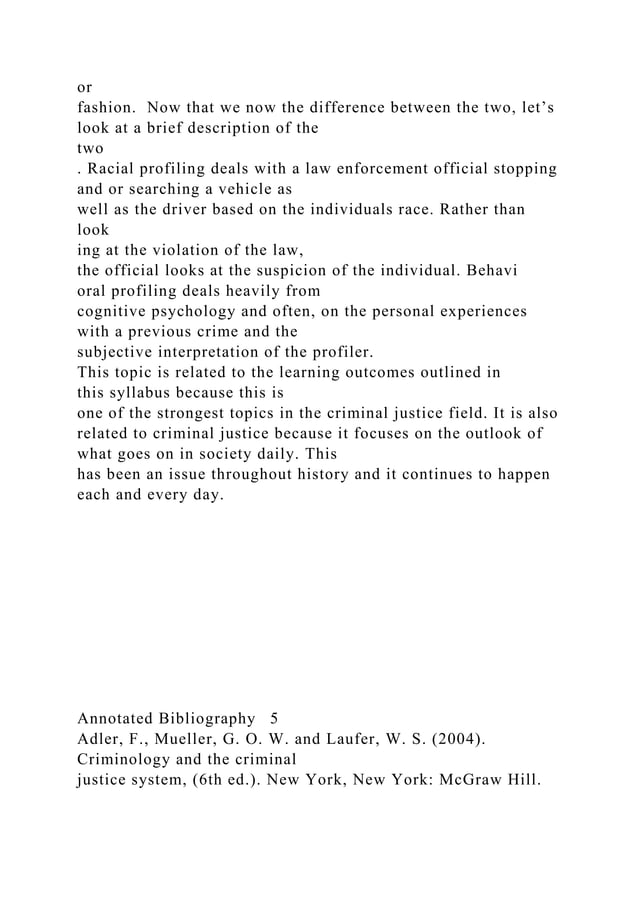 or
fashion.  Now that we now the difference between the two, let’s look at a brief description of the
two
. Racial profiling deals with a law enforcement official stopping and or searching a vehicle as
well as the driver based on the individuals race. Rather than look
ing at the violation of the law,
the official looks at the suspicion of the individual. Behavi
oral profiling deals heavily from
cognitive psychology and often, on the personal experiences with a previous crime and the
subjective interpretation of the profiler.
This topic is related to the learning outcomes outlined in this syllabus because this is
one of the strongest topics in the criminal justice field. It is also related to criminal justice because it focuses on the outlook of what goes on in society daily. This
has been an issue throughout history and it continues to happen each and every day.

Annotated Bibliography   5
Adler, F., Mueller, G. O. W. and Laufer, W. S. (2004). Criminology and the criminal
justice system, (6th ed.). New York, New York: McGraw Hill.